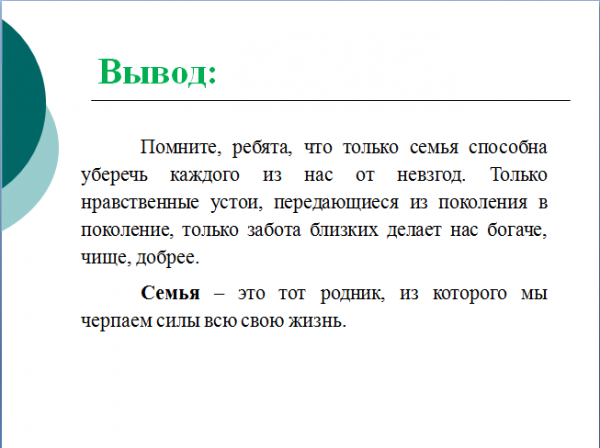 Вывод:

Помните, ребята, что только семья способна уберечь каждого из нас от невзгод. Только нравственные устои, передающиеся из поколения в поколение, только забота близких делает нас богаче, чище, добрее.

Семья – это тот родник, из которого мы черпаем силы всю свою жизнь.